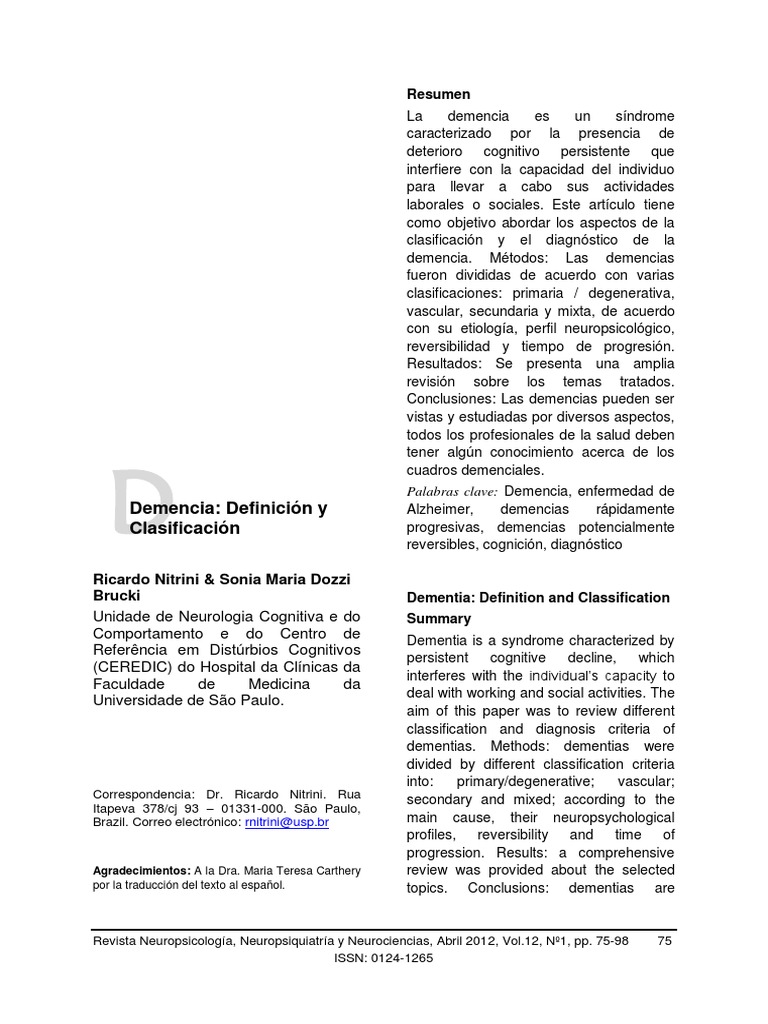 D

Demencia: Definición y Clasificación

Ricardo Nitrini & Sonia Maria Dozzi Brucki

Unidade de Neurologia Cognitiva e do Comportamento e do Centro de Referência em Distúrbios Cognitivos (CEREDIC) do Hospital da Clínicas da Faculdade de Medicina da Universidade de São Paulo.

Correspondencia: Dr. Ricardo Nitrini. Rua Itapeva 378/cj 93 – 01331-000. São Paulo, Brazil. Correo electrónico: rnitrini@usp.br

Agradecimientos: A la Dra. Maria Teresa Carthery por la traducción del texto al español.

Resumen

La demencia es un síndrome caracterizado por la presencia de deterioro cognitivo persistente que interfiere con la capacidad del individuo para llevar a cabo sus actividades laborales o sociales. Este artículo tiene como objetivo abordar los aspectos de la clasificación y el diagnóstico de la demencia. Métodos: Las demencias fueron divididas de acuerdo con varias clasificaciones: primaria / degenerativa, vascular, secundaria y mixta, de acuerdo con su etiología, perfil neuropsicológico, reversibilidad y tiempo de progresión. Resultados: Se presenta una amplia revisión sobre los temas tratados. Conclusiones: Las demencias pueden ser vistas y estudiadas por diversos aspectos, todos los profesionales de la salud deben tener algún conocimiento acerca de los cuadros demenciales.

Palabras clave: Demencia, enfermedad de Alzheimer, demencias rápidamente progresivas, demencias potencialmente reversibles, cognición, diagnóstico

Dementia: Definition and Classification

Summary

Dementia is a syndrome characterized by persistent cognitive decline, which interferes with the individual's capacity to deal with working and social activities. The aim of this paper was to review different classification and diagnosis criteria of dementias. Methods: dementias were divided by different classification criteria into: primary/degenerative; vascular; secondary and mixed; according to the main cause, their neuropsychological profiles, reversibility and time of progression. Results: a comprehensive review was provided about the selected topics. Conclusions: dementias are

Revista Neuropsicología, Neuropsiquiatría y Neurociencias, Abril 2012, Vol.12, Nº1, pp. 75-98 75
ISSN: 0124-1265